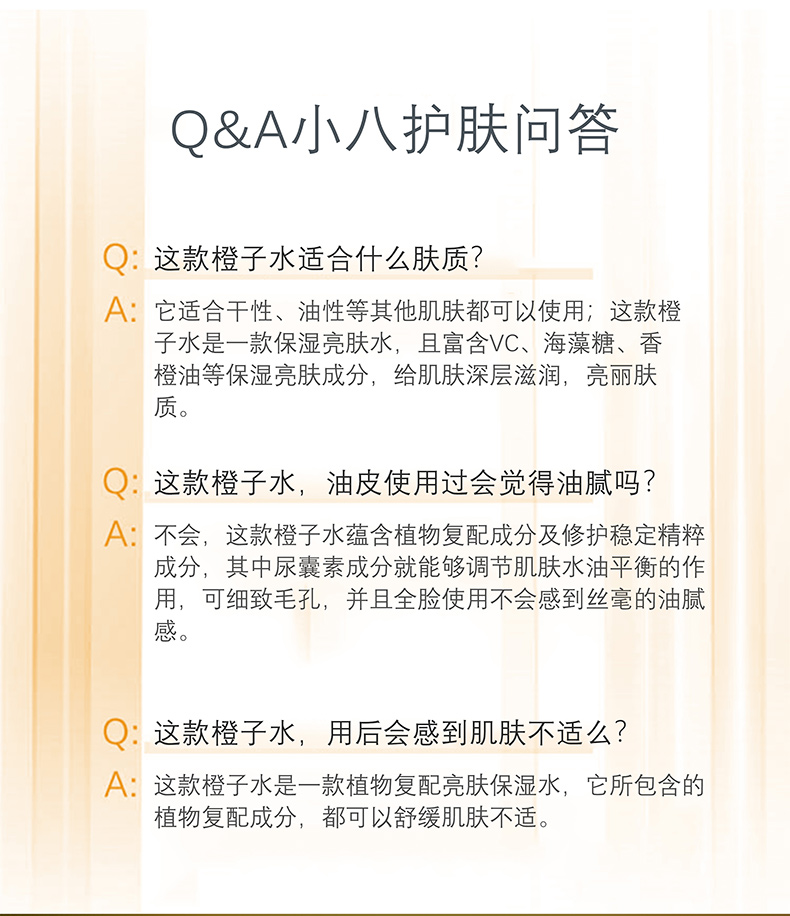 Q&A小八护肤问答

Q: 这款橙子水适合什么肤质?

A: 它适合干性、油性等其他肌肤都可以使用；这款橙子水是一款保湿亮肤水，且富含VC、海藻糖、香橙油等保湿亮肤成分，给肌肤深层滋润，亮丽肤质。

Q: 这款橙子水，油皮使用过会觉得油腻吗?

A: 不会，这款橙子水蕴含植物复配成分及修护稳定精粹成分，其中尿囊素成分就能够调节肌肤水油平衡的作用，可细致毛孔，并且全脸使用不会感到丝毫的油腻感。

Q: 这款橙子水，用后会感到肌肤不适么?

A: 这款橙子水是一款植物复配亮肤保湿水，它所包含的植物复配成分，都可以舒缓肌肤不适。